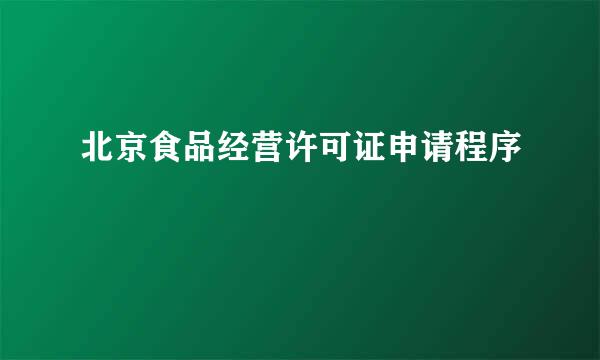 北京食品经营许可证申请程序